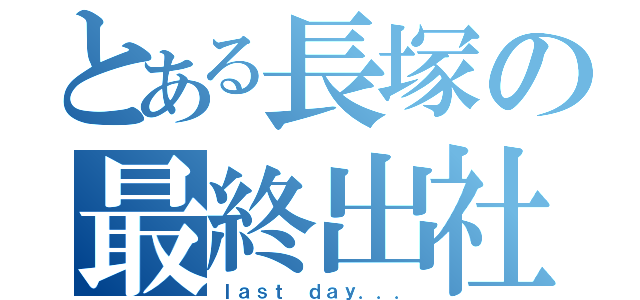 とある長塚の
最終出社
last day...